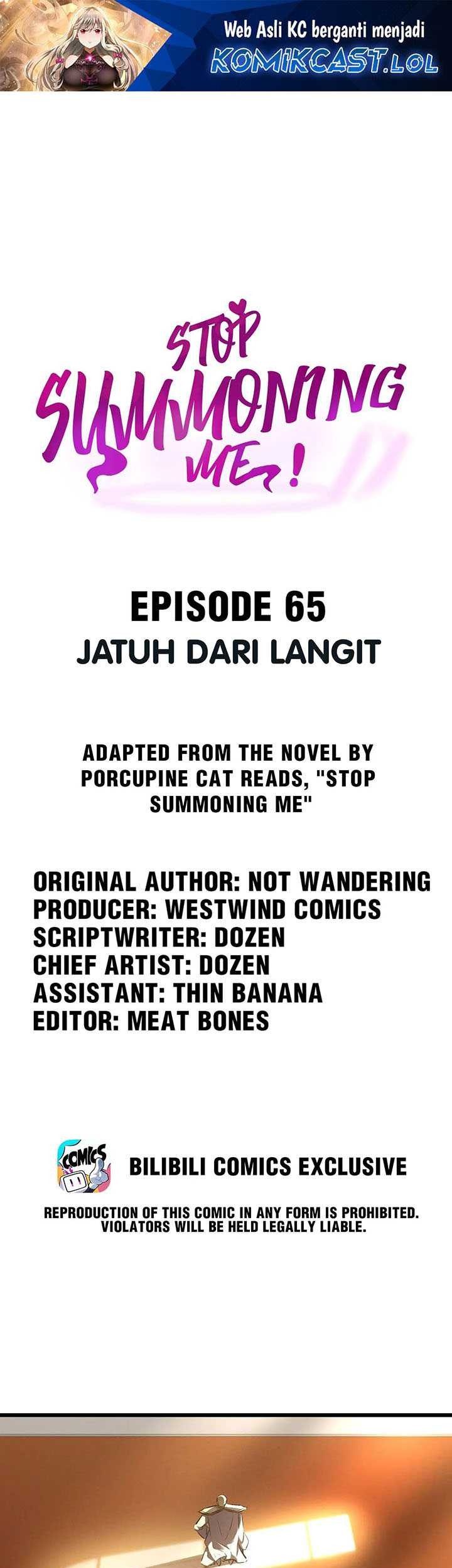 Web Asli KC berganti menjadi
KOMIKCAST.LOL

STOP
SUMMONING
ME!

EPISODE 65
JATUH DARI LANGIT

ADAPTED FROM THE NOVEL BY PORCUPINE CAT READS, "STOP SUMMONING ME"

ORIGINAL AUTHOR: NOT WANDERING
PRODUCER: WESTWIND COMICS
SCRIPTWRITER: DOZEN
CHIEF ARTIST: DOZEN
ASSISTANT: THIN BANANA
EDITOR: MEAT BONES

COMICS

BILIBILI COMICS EXCLUSIVE

REPRODUCTION OF THIS COMIC IN ANY FORM IS PROHIBITED.
VIOLATORS WILL BE HELD LEGALLY LIABLE.